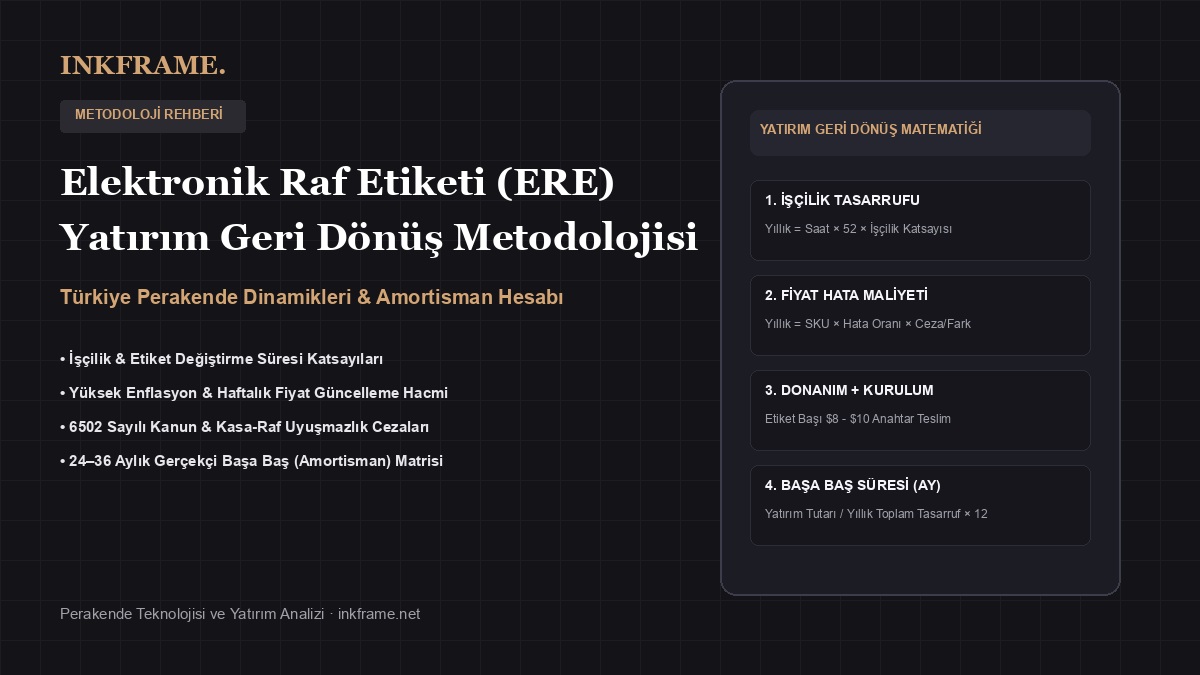 INKFRAME.

METODOLOJİ REHBERİ

Elektronik Raf Etiketi (ERE) Yatırım Geri Dönüş Metodolojisi

Türkiye Perakende Dinamikleri & Amortisman Hesabı

• İşçilik & Etiket Değiştirme Süresi Katsayıları
• Yüksek Enflasyon & Haftalık Fiyat Güncelleme Hacmi
• 6502 Sayılı Kanun & Kasa-Raf Uyuşmazlık Cezaları
• 24–36 Aylık Gerçekçi Başa Baş (Amortisman) Matrisi

Perakende Teknolojisi ve Yatırım Analizi · inkframe.net

YATIRIM GERİ DÖNÜŞ MATEMATİĞİ

1. İŞÇİLİK TASARRUFU
Yıllık = Saat × 52 × İşçilik Katsayısı

2. FİYAT HATA MALİYETİ
Yıllık = SKU × Hata Oranı × Ceza/Fark

3. DONANIM + KURULUM
Etiket Başı $8 - $10 Anahtar Teslim

4. BAŞA BAŞ SÜRESİ (AY)
Yatırım Tutarı / Yıllık Toplam Tasarruf × 12